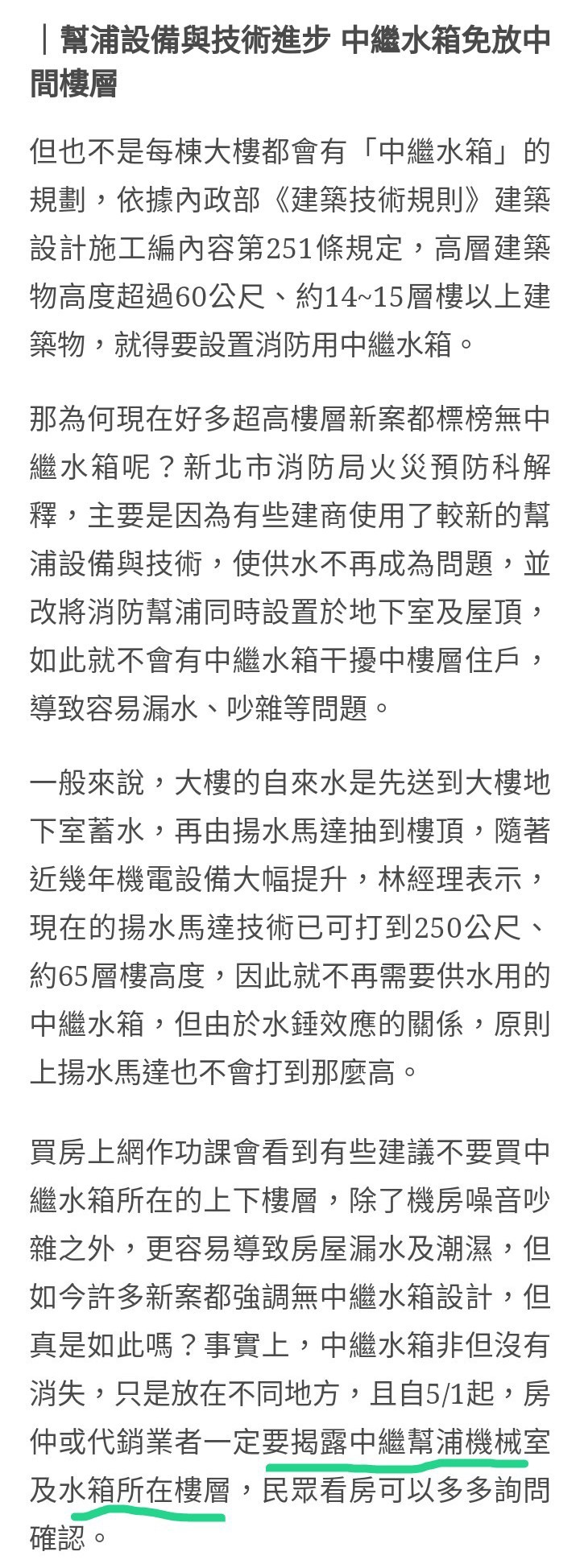 ｜幫浦設備與技術進步 中繼水箱免放中間樓層

但也不是每棟大樓都會有「中繼水箱」的規劃，依據內政部《建築技術規則》建築設計施工編內容第251條規定，高層建築物高度超過60公尺、約14~15層樓以上建築物，就得要設置消防用中繼水箱。

那為何現在好多超高樓層新案都標榜無中繼水箱呢？新北市消防局火災預防科解釋，主要是因為有些建商使用了較新的幫浦設備與技術，使供水不再成為問題，並改將消防幫浦同時設置於地下室及屋頂，如此就不會有中繼水箱干擾中樓層住戶，導致容易漏水、吵雜等問題。

一般來說，大樓的自來水是先送到大樓地下室蓄水，再由揚水馬達抽到樓頂，隨著近幾年機電設備大幅提升，林經理表示，現在的揚水馬達技術已可打到250公尺、約65層樓高度，因此就不再需要供水用的中繼水箱，但由於水錘效應的關係，原則上揚水馬達也不會打到那麼高。

買房上網作功課會看到有些建議不要買中繼水箱所在的上下樓層，除了機房噪音吵雜之外，更容易導致房屋漏水及潮濕，但如今許多新案都強調無中繼水箱設計，但真是如此嗎？事實上，中繼水箱非但沒有消失，只是放在不同地方，且自5/1起，房仲或代銷業者一定要揭露中繼幫浦機械室及水箱所在樓層，民眾看房可以多多詢問確認。